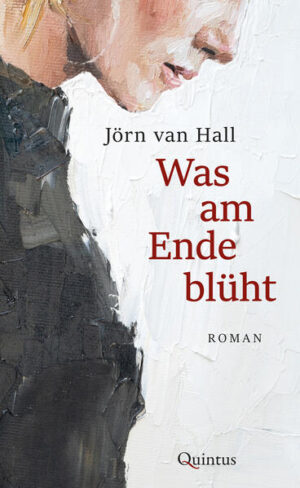 Jörn van Hall

Was am Ende blüht

ROMAN

Quintus